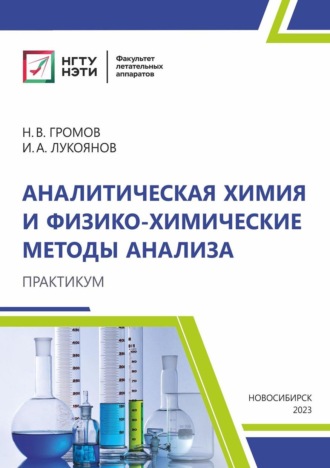 НГТУ
НЭТИ

Факультет летательных аппаратов

Н. В. ГРОМОВ
И. А. ЛУКОЯНОВ

АНАЛИТИЧЕСКАЯ ХИМИЯ И ФИЗИКО-ХИМИЧЕСКИЕ МЕТОДЫ АНАЛИЗА

ПРАКТИКУМ

НОВОСИБИРСК
2023